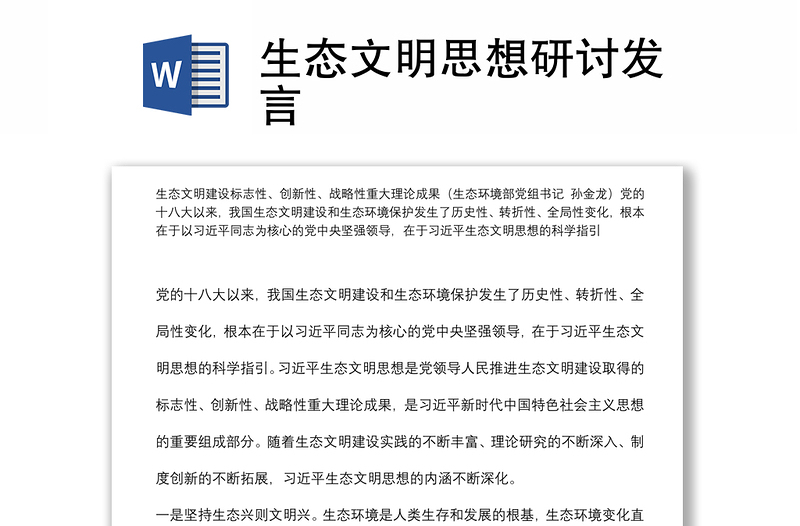 W

生态文明思想研讨发言

生态文明建设标志性、创新性、战略性重大理论成果（生态环境部党组书记 孙金龙）党的十八大以来，我国生态文明建设和生态环境保护发生了历史性、转折性、全局性变化，根本在于以习近平同志为核心的党中央坚强领导，在于习近平生态文明思想的科学指引

党的十八大以来，我国生态文明建设和生态环境保护发生了历史性、转折性、全局性变化，根本在于以习近平同志为核心的党中央坚强领导，在于习近平生态文明思想的科学指引。习近平生态文明思想是党领导人民推进生态文明建设取得的标志性、创新性、战略性重大理论成果，是习近平新时代中国特色社会主义思想的重要组成部分。随着生态文明建设实践的不断丰富、理论研究的不断深入、制度创新的不断拓展，习近平生态文明思想的内涵不断深化。

一是坚持生态兴则文明兴。生态环境是人类生存和发展的根基，生态环境变化直